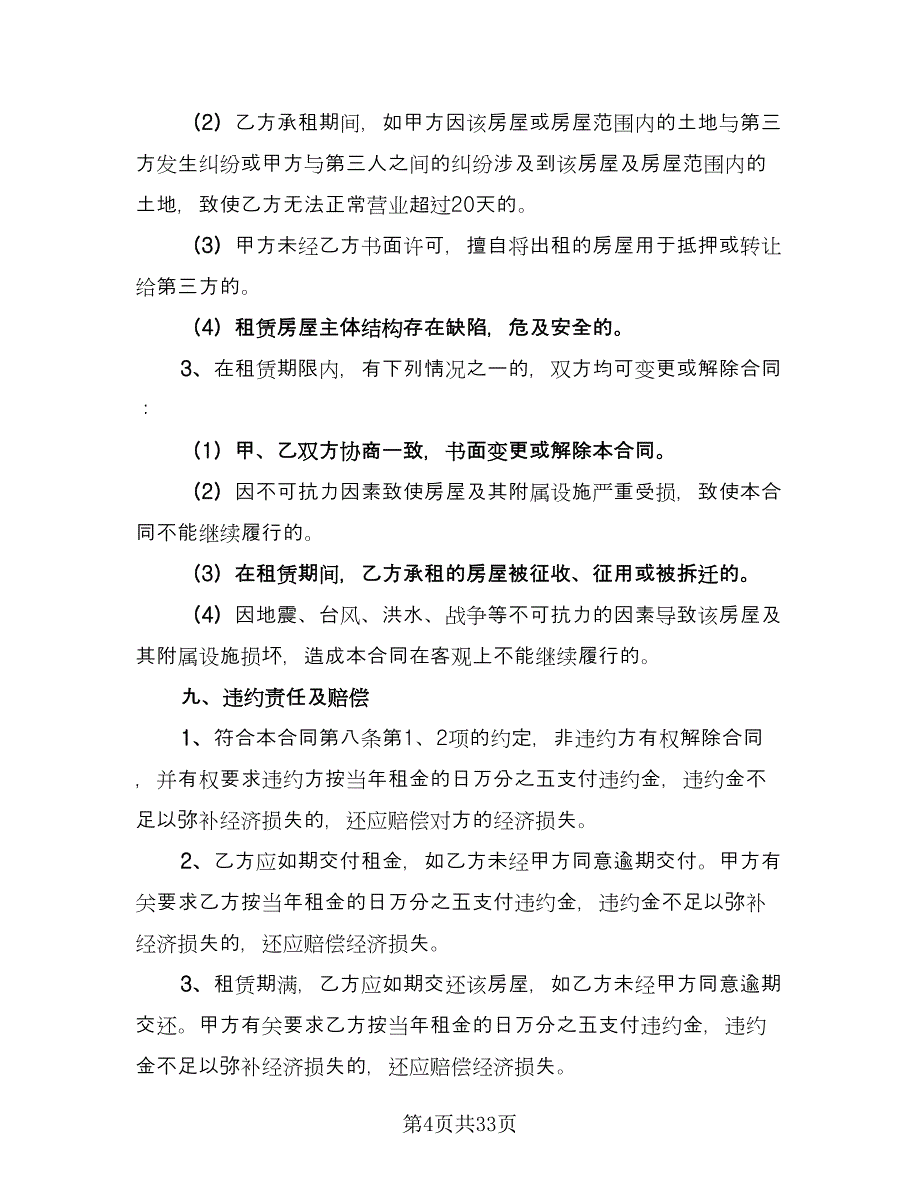 (2) 乙方承租期间，如甲方因该房屋或房屋范围内的土地与第三方发生纠纷或甲方与第三人之间的纠纷涉及到该房屋及房屋范围内的土地，致使乙方无法正常营业超过20天的。

(3) 甲方未经乙方书面许可，擅自将出租的房屋用于抵押或转让给第三方的。

(4) 租赁房屋主体结构存在缺陷，危及安全的。

3、在租赁期限内，有下列情况之一的，双方均可变更或解除合同：

(1) 甲、乙双方协商一致，书面变更或解除本合同。

(2) 因不可抗力因素致使房屋及其附属设施严重受损，致使本合同不能继续履行的。

(3) 在租赁期间，乙方承租的房屋被征收、征用或被拆迁的。

(4) 因地震、台风、洪水、战争等不可抗力的因素导致该房屋及其附属设施损坏，造成本合同在客观上不能继续履行的。

九、违约责任及赔偿

1、符合本合同第八条第1、2项的约定，非违约方有权解除合同，并有权要求违约方按当年租金的日万分之五支付违约金，违约金不足以弥补经济损失的，还应赔偿对方的经济损失。

2、乙方应如期交付租金，如乙方未经甲方同意逾期交付。甲方有关要求乙方按当年租金的日万分之五支付违约金，违约金不足以弥补经济损失的，还应赔偿经济损失。

3、租赁期满，乙方应如期交还该房屋，如乙方未经甲方同意逾期交还。甲方有关要求乙方按当年租金的日万分之五支付违约金，违约金不足以弥补经济损失的，还应赔偿经济损失。

第4页共33页